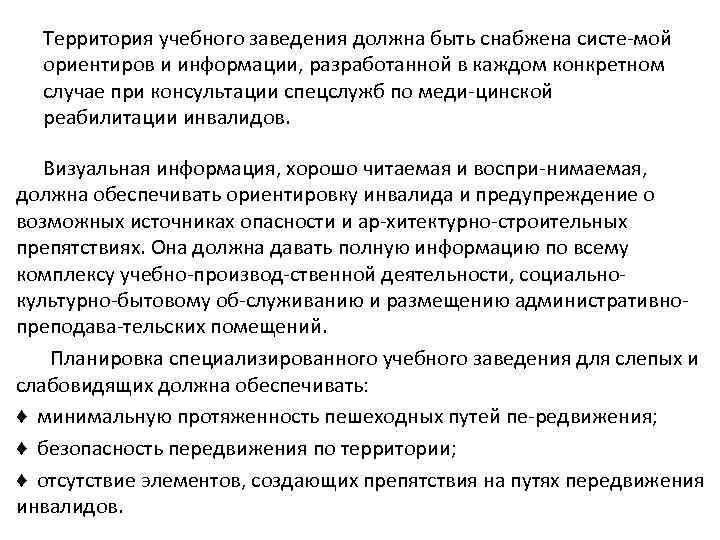 Территория учебного заведения должна быть снабжена систе-мой ориентиров и информации, разработанной в каждом конкретном случае при консультации спецслужб по меди-цинской реабилитации инвалидов.

Визуальная информация, хорошо читаемая и воспри-нимаемая, должна обеспечивать ориентировку инвалида и предупреждение о возможных источниках опасности и ар-хитектурно-строительных препятствиях. Она должна давать полную информацию по всему комплексу учебно-производ-ственной деятельности, социально-культурно-бытовому об-служиванию и размещению административно-преподава-тельских помещений.

Планировка специализированного учебного заведения для слепых и слабовидящих должна обеспечивать:

♦ минимальную протяженность пешеходных путей пе-редвижения;

♦ безопасность передвижения по территории;

♦ отсутствие элементов, создающих препятствия на путях передвижения инвалидов.